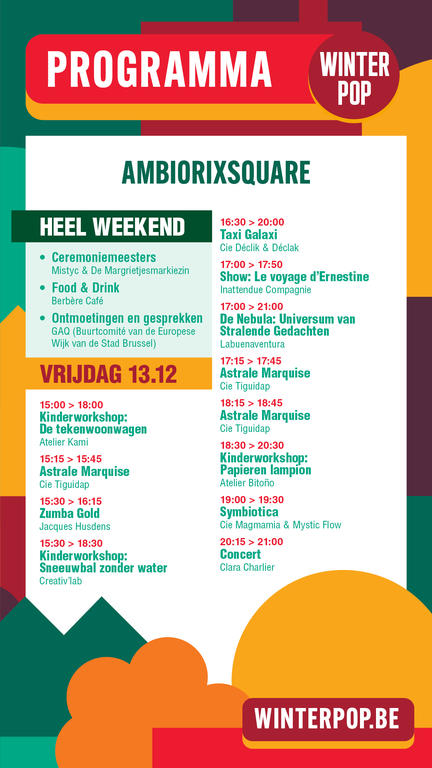 PROGRAMMA

WINTER POP

AMBIORIXSQUARE

HEEL WEEKEND

• Ceremoniemeesters
Mistyc & De Margrietjesmarkiezin

• Food & Drink
Berbère Café

• Ontmoetingen en gesprekken
GAQ (Buurtcomité van de Europese Wijk van de Stad Brussel)

VRIJDAG 13.12

15:00 > 18:00
Kinderworkshop: De tekenwoonwagen
Atelier Kami

15:15 > 15:45
Astrale Marquise
Cie Tiguidap

15:30 > 16:15
Zumba Gold
Jacques Husdens

15:30 > 18:30
Kinderworkshop: Sneeuwbal zonder water
Creativ'lab

16:30 > 20:00
Taxi Galaxi
Cie Déclik & Déclak

17:00 > 17:50
Show: Le voyage d'Ernestine
Inattendue Compagnie

17:00 > 21:00
De Nebula: Universum van Stralende Gedachten
Labuenaventura

17:15 > 17:45
Astrale Marquise
Cie Tiguidap

18:15 > 18:45
Astrale Marquise
Cie Tiguidap

18:30 > 20:30
Kinderworkshop: Papieren lampion
Atelier Bitoño

19:00 > 19:30
Symbiotica
Cie Magmamia & Mystic Flow

20:15 > 21:00
Concert
Clara Charlier

WINTERPOP.BE